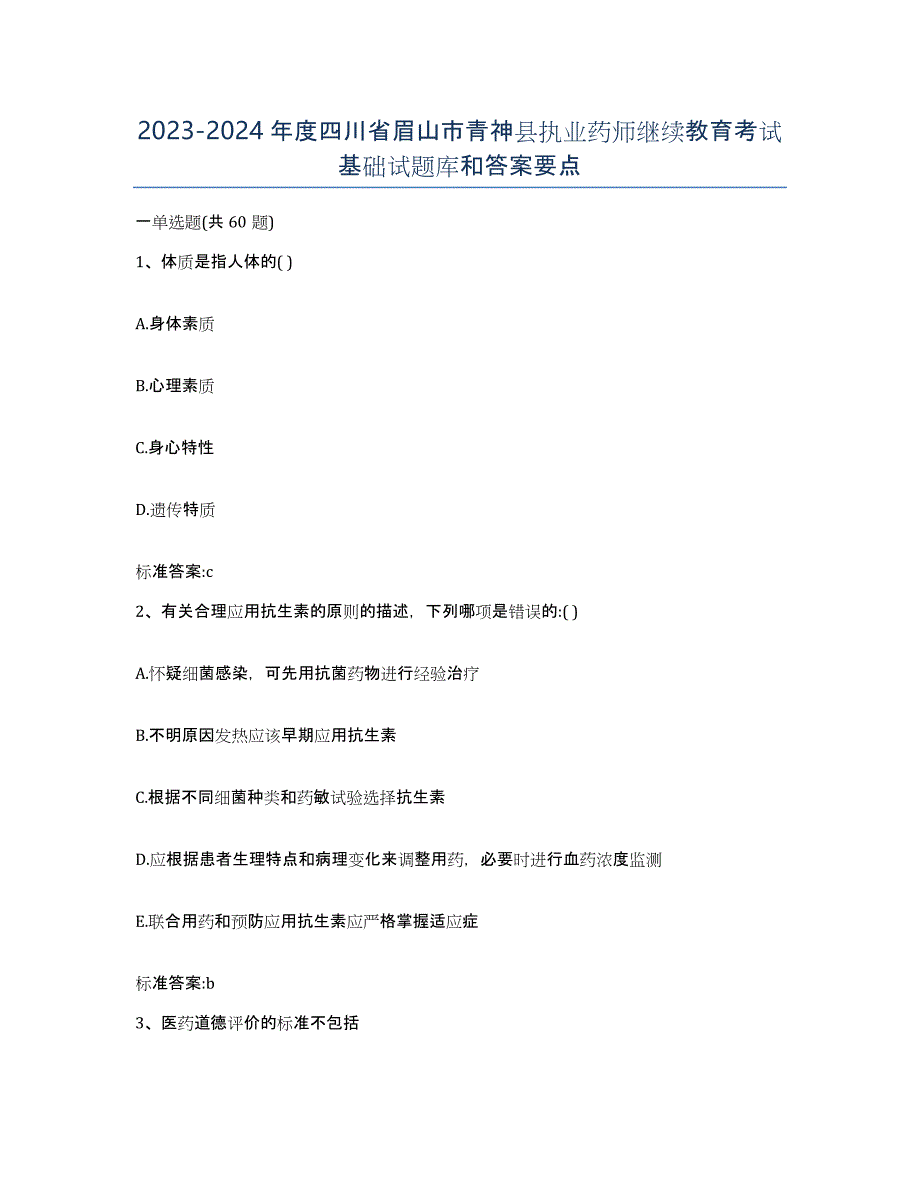 2023-2024年度四川省眉山市青神县执业药师继续教育考试基础试题库和答案要点

一单选题(共60题)

1、体质是指人体的( )

A.身体素质

B.心理素质

C.身心特性

D.遗传特质

标准答案:c

2、有关合理应用抗生素的原则的描述，下列哪项是错误的:( )

A.怀疑细菌感染，可先用抗菌药物进行经验治疗

B.不明原因发热应该早期应用抗生素

C.根据不同细菌种类和药敏试验选择抗生素

D.应根据患者生理特点和病理变化来调整用药，必要时进行血药浓度监测

E.联合用药和预防应用抗生素应严格掌握适应症

标准答案:b

3、医药道德评价的标准不包括